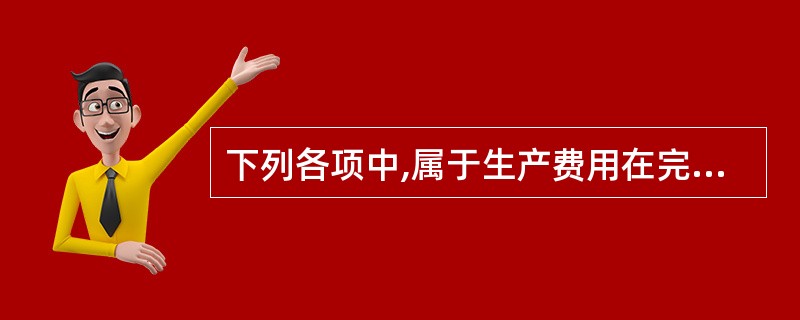 下列各项中,属于生产费用在完...